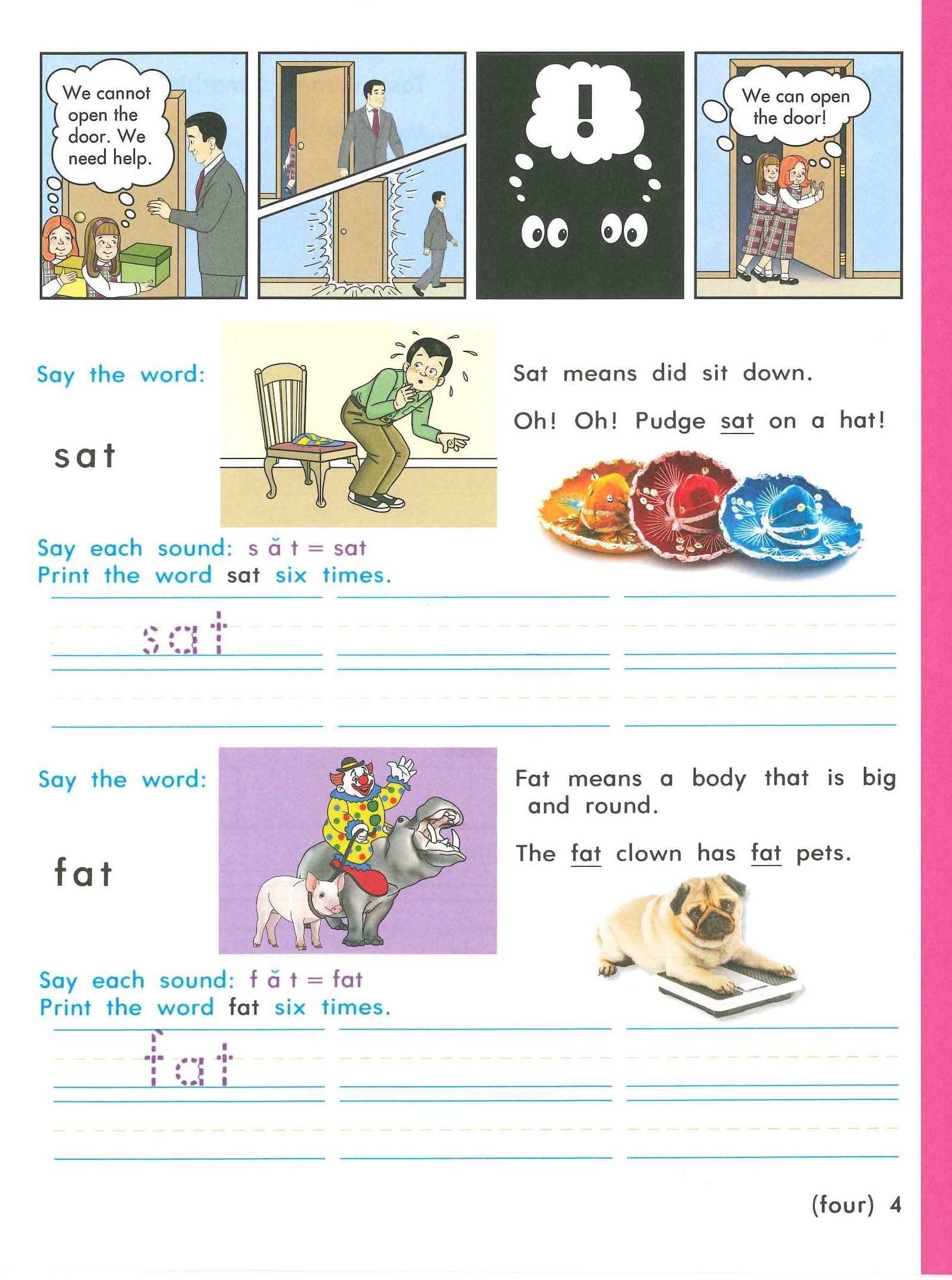 We cannot open the door. We need help.

!

We can open the door!

Say the word:

sat

Sat means did sit down.

Oh! Oh! Pudge sat on a hat!

Say each sound: s ă t = sat
Print the word sat six times.

sat

Say the word:

fat

Fat means a body that is big and round.

The fat clown has fat pets.

Say each sound: f ă t = fat
Print the word fat six times.

fat

(four) 4